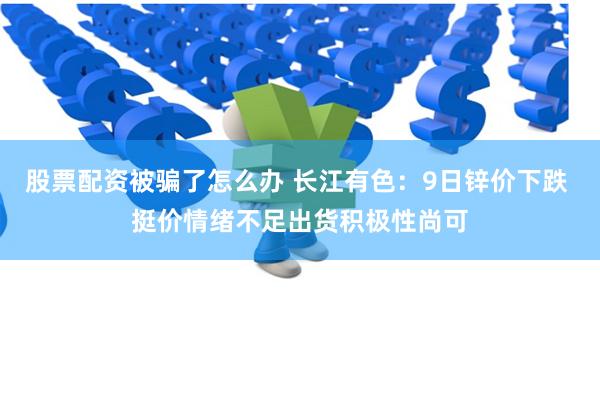 股票配资被骗了怎么办 长江有色：9日锌价下跌 挺价情绪不足出货积极性尚可